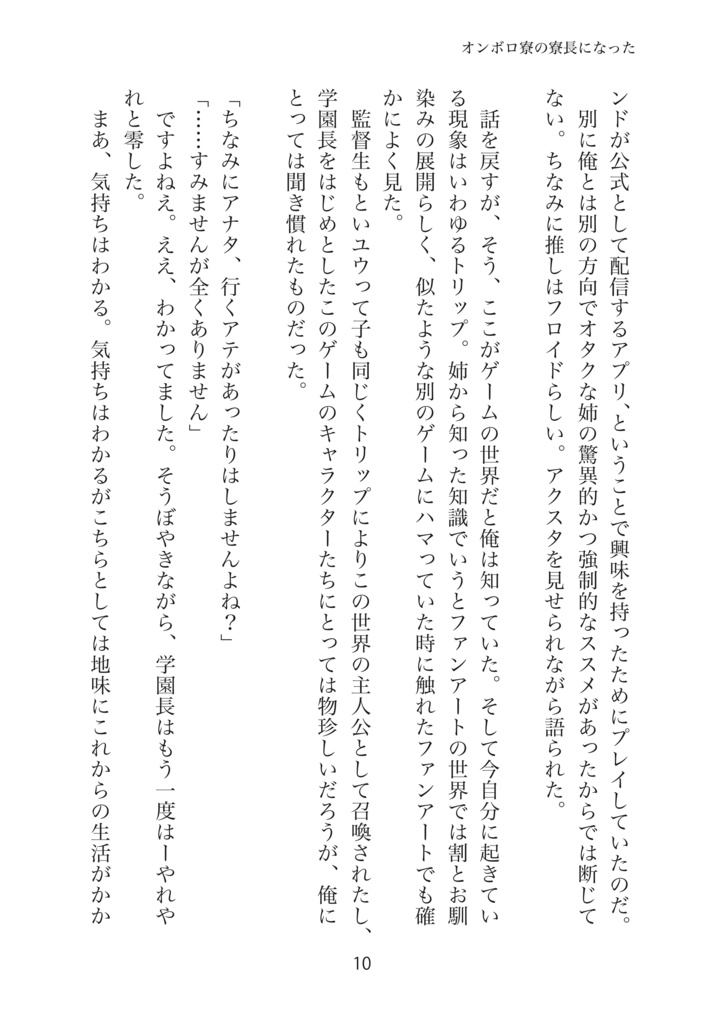 オンボロ寮の寮長になった

ンドが公式として配信するアプリ、ということで興味を持ったためにプレイしていたのだ。別に俺とは別の方向でオタクな姉の驚異的かつ強制的なススメがあったからでは断じてない。ちなみに推しはフロイドらしい。アクスタを見せられながら語られた。

話を戻すが、そう、ここがゲームの世界だと俺は知っていた。そして今自分に起きている現象はいわゆるトリップ。姉から知った知識でいうとファンアートの世界では割とお馴染みの展開らしく、似たような別のゲームにハマっていた時に触れたファンアートでも確かによく見た。

監督生もといユウって子も同じくトリップによりこの世界の主人公として召喚されたし、学園長をはじめとしたこのゲームのキャラクターたちにとっては物珍しいだろうが、俺にとっては聞き慣れたものだった。

「ちなみにアナタ、行くアテがあったりはしませんよね？」

「……すみませんが全くありません」

ですよねえ。ええ、わかってました。そうぼやきながら、学園長はもう一度はーやれやれと零した。

まあ、気持ちはわかる。気持ちはわかるがこちらとしては地味にこれからの生活がかか

10